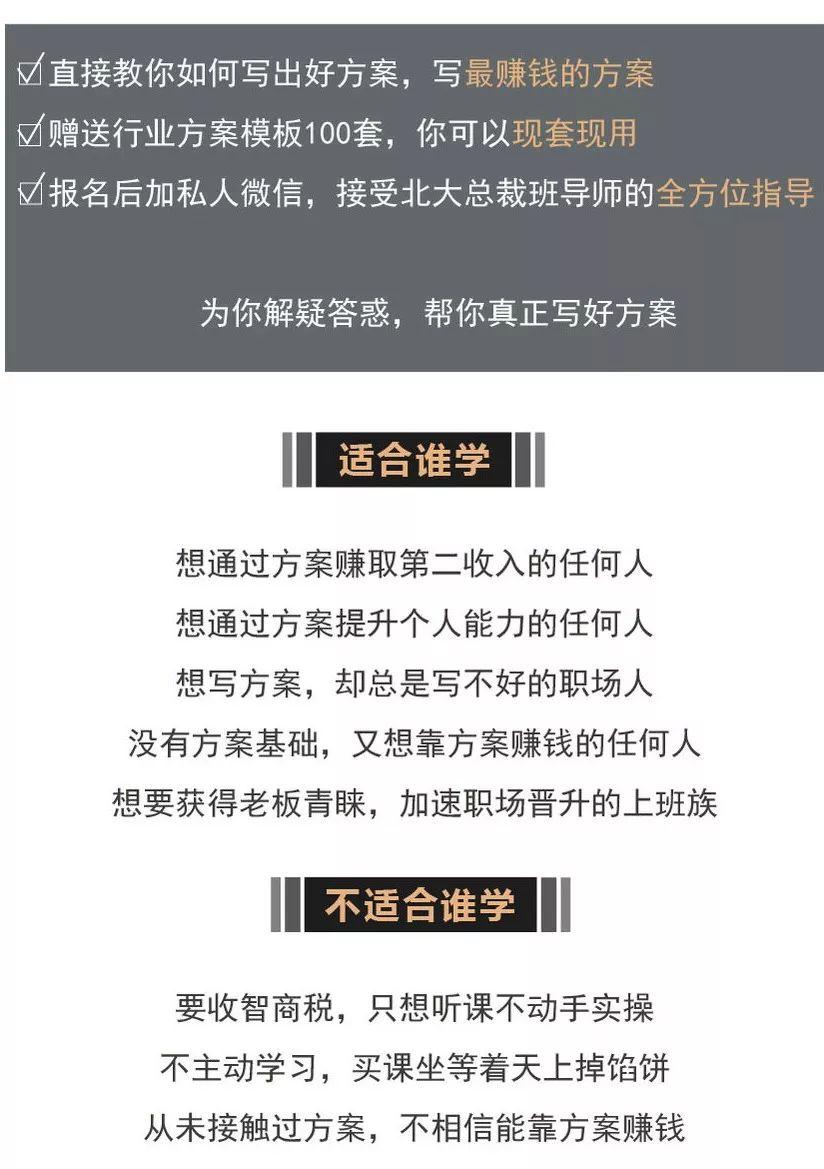 ☑直接教你如何写出好方案，写最赚钱的方案
☑赠送行业方案模板100套，你可以现套现用
☑报名后加私人微信，接受北大总裁班导师的全方位指导

为你解疑答惑，帮你真正写好方案

适合谁学

想通过方案赚取第二收入的任何人
想通过方案提升个人能力的任何人
想写方案，却总是写不好的职场人
没有方案基础，又想靠方案赚钱的任何人
想要获得老板青睐，加速职场晋升的上班族

不适合谁学

要收智商税，只想听课不动手实操
不主动学习，买课坐等着天上掉馅饼
从未接触过方案，不相信能靠方案赚钱